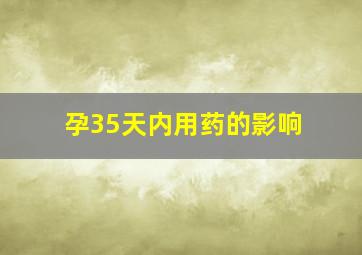 孕35天内用药的影响